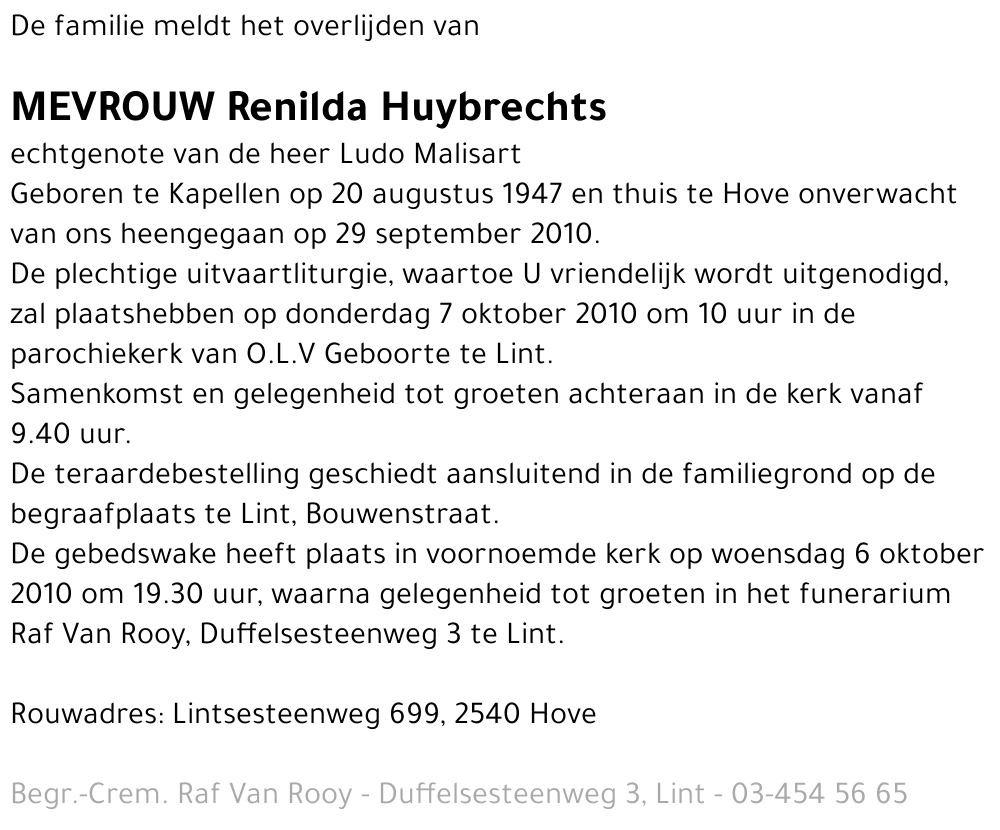 De familie meldt het overlijden van

MEVROUW Renilda Huybrechts

echtgenote van de heer Ludo Malisart
Geboren te Kapellen op 20 augustus 1947 en thuis te Hove onverwacht van ons heengegaan op 29 september 2010.
De plechtige uitvaartliturgie, waartoe U vriendelijk wordt uitgenodigd, zal plaatshebben op donderdag 7 oktober 2010 om 10 uur in de parochiekerk van O.L.V Geboorte te Lint.
Samenkomst en gelegenheid tot groeten achteraan in de kerk vanaf 9.40 uur.
De teraardebestelling geschiedt aansluitend in de familiegrond op de begraafplaats te Lint, Bouwenstraat.
De gebedswake heeft plaats in voornoemde kerk op woensdag 6 oktober 2010 om 19.30 uur, waarna gelegenheid tot groeten in het funerarium Raf Van Rooy, Duffelsesteenweg 3 te Lint.

Rouwadres: Lintsesteenweg 699, 2540 Hove

Begr.-Crem. Raf Van Rooy - Duffelsesteenweg 3, Lint - 03-454 56 65